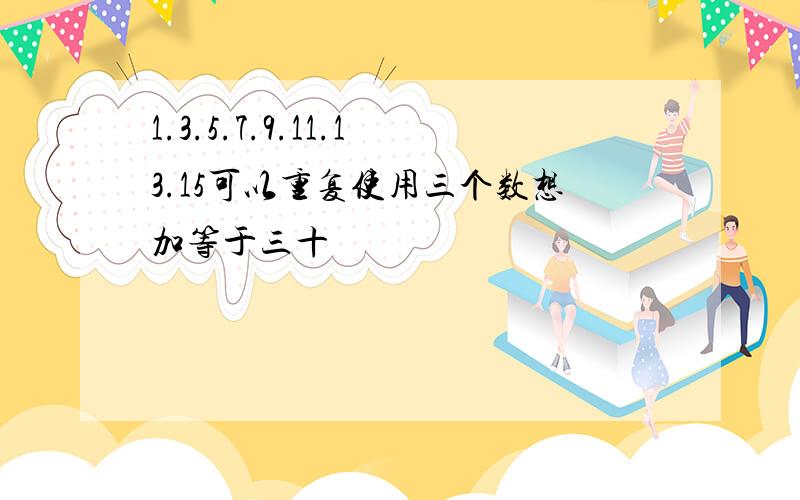 1.3.5.7.9.11.13.15可以重复使用三个数想加等于三十